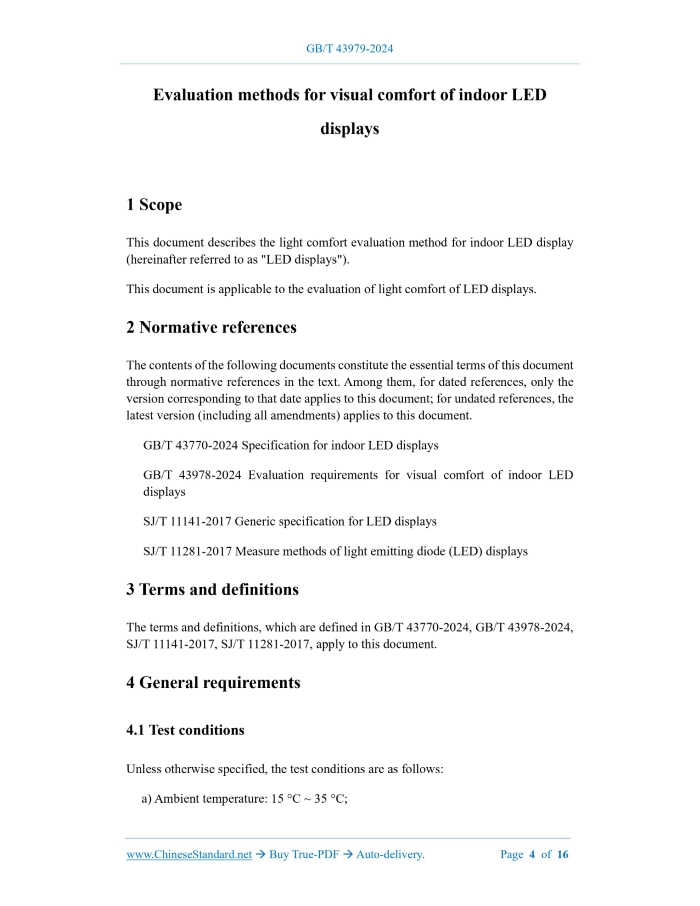 GB/T 43979-2024

Evaluation methods for visual comfort of indoor LED displays

1 Scope

This document describes the light comfort evaluation method for indoor LED display (hereinafter referred to as "LED displays").

This document is applicable to the evaluation of light comfort of LED displays.

2 Normative references

The contents of the following documents constitute the essential terms of this document through normative references in the text. Among them, for dated references, only the version corresponding to that date applies to this document; for undated references, the latest version (including all amendments) applies to this document.

GB/T 43770-2024 Specification for indoor LED displays

GB/T 43978-2024 Evaluation requirements for visual comfort of indoor LED displays

SJ/T 11141-2017 Generic specification for LED displays

SJ/T 11281-2017 Measure methods of light emitting diode (LED) displays

3 Terms and definitions

The terms and definitions, which are defined in GB/T 43770-2024, GB/T 43978-2024, SJ/T 11141-2017, SJ/T 11281-2017, apply to this document.

4 General requirements

4.1 Test conditions

Unless otherwise specified, the test conditions are as follows:

a) Ambient temperature: 15 °C ~ 35 °C;

www.ChineseStandard.net → Buy True-PDF → Auto-delivery. Page 4 of 16